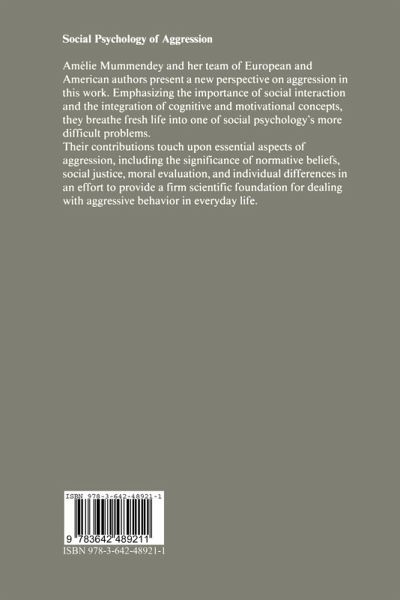 Social Psychology of Aggression

Amélie Mummendey and her team of European and American authors present a new perspective on aggression in this work. Emphasizing the importance of social interaction and the integration of cognitive and motivational concepts, they breathe fresh life into one of social psychology's more difficult problems.
Their contributions touch upon essential aspects of aggression, including the significance of normative beliefs, social justice, moral evaluation, and individual differences in an effort to provide a firm scientific foundation for dealing with aggressive behavior in everyday life.

ISBN 978-3-642-48921-1

9 783642 489211

ISBN 978-3-642-48921-1